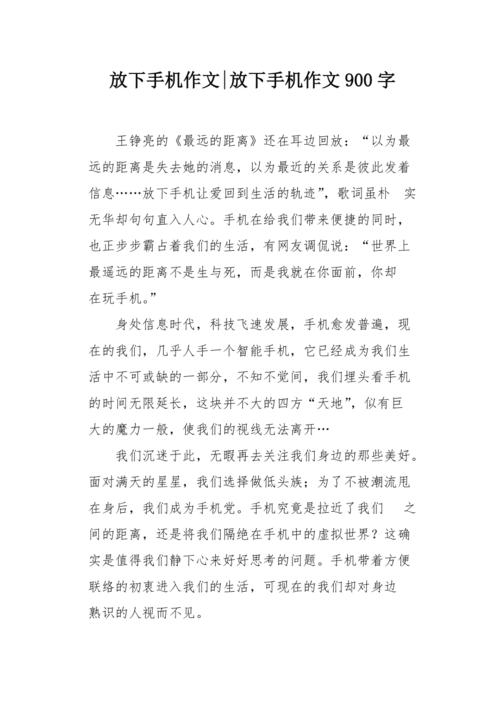 放下手机作文|放下手机作文900字

王铮亮的《最远的距离》还在耳边回放：“以为最远的距离是失去她的消息，以为最近的关系是彼此发着信息……放下手机让爱回到生活的轨迹”，歌词虽朴 实无华却句句直入人心。手机在给我们带来便捷的同时，也正步步霸占着我们的生活，有网友调侃说：“世界上最遥远的距离不是生与死，而是我就在你面前，你却在玩手机。”

身处信息时代，科技飞速发展，手机愈发普遍，现在的我们，几乎人手一个智能手机，它已经成为我们生活中不可或缺的一部分，不知不觉间，我们埋头看手机的时间无限延长，这块并不大的四方“天地”，似有巨大的魔力一般，使我们的视线无法离开…

我们沉迷于此，无暇再去关注我们身边的那些美好。面对满天的星星，我们选择做低头族；为了不被潮流甩在身后，我们成为手机党。手机究竟是拉近了我们 之间的距离，还是将我们隔绝在手机中的虚拟世界？这确实是值得我们静下心来好好思考的问题。手机带着方便联络的初衷进入我们的生活，可现在的我们却对身边熟识的人视而不见。